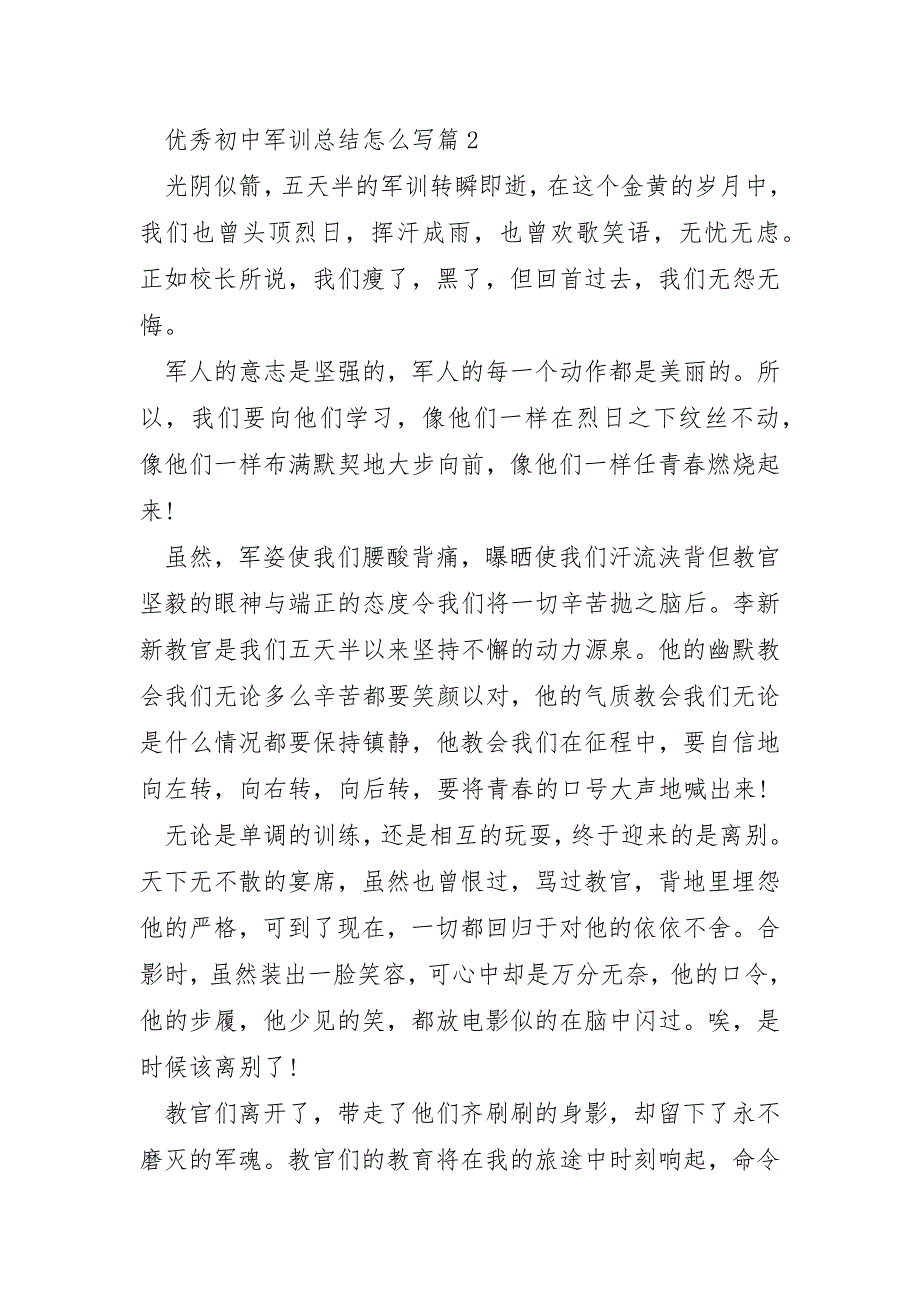 优秀初中军训总结怎么写篇2

光阴似箭，五天半的军训转瞬即逝，在这个金黄的岁月中，我们也曾头顶烈日，挥汗成雨，也曾欢歌笑语，无忧无虑。正如校长所说，我们瘦了，黑了，但回首过去，我们无怨无悔。

军人的意志是坚强的，军人的每一个动作都是美丽的。所以，我们要向他们学习，像他们一样在烈日之下纹丝不动，像他们一样布满默契地大步向前，像他们一样任青春燃烧起来！

虽然，军姿使我们腰酸背痛，曝晒使我们汗流浃背但教官坚毅的眼神与端正的态度令我们将一切辛苦抛之脑后。李新新教官是我们五天半以来坚持不懈的动力源泉。他的幽默教会我们无论多么辛苦都要笑颜以对，他的气质教会我们无论是什么情况都要保持镇静，他教会我们在征程中，要自信地向左转，向右转，向后转，要将青春的口号大声地喊出来！

无论是单调的训练，还是相互的玩耍，终于迎来的是离别。天下无不散的宴席，虽然也曾恨过，骂过教官，背地里埋怨他的严格，可到了现在，一切都回归于对他的依依不舍。合影时，虽然装出一脸笑容，可心中却是万分无奈，他的口令，他的步履，他少见的笑，都放电影似的在脑中闪过。唉，是时候该离别了！

教官们离开了，带走了他们齐刷刷的身影，却留下了永不磨灭的军魂。教官们的教育将在我的旅途中时刻响起，命令